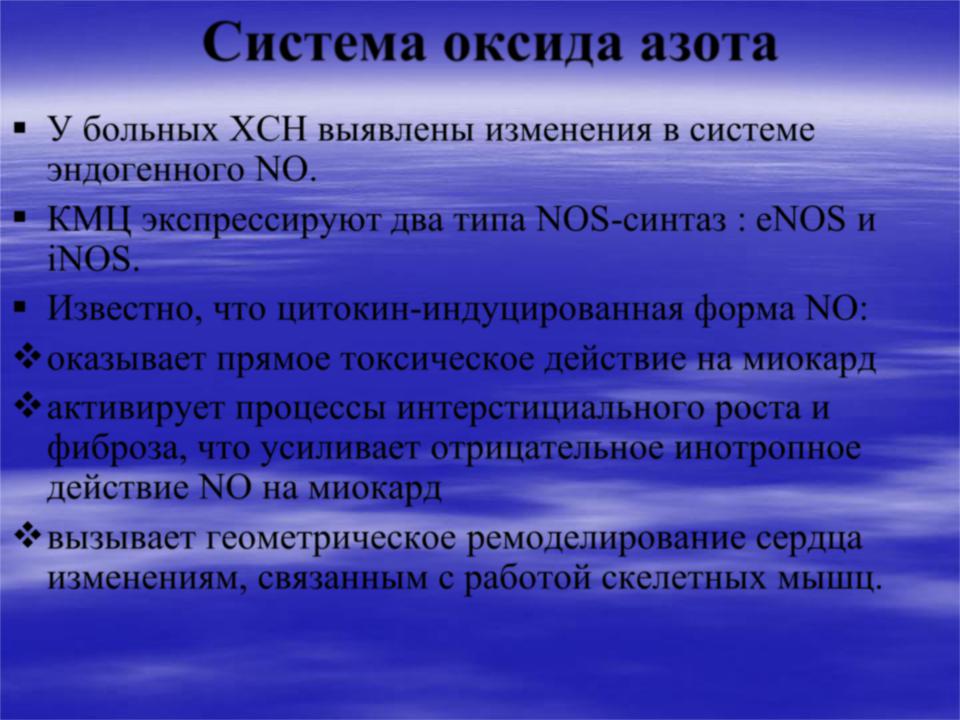 Система оксида азота

▪ У больных ХСН выявлены изменения в системе эндогенного NO.

▪ КМЦ экспрессируют два типа NOS-синтаз : eNOS и iNOS.

▪ Известно, что цитокин-индуцированная форма NO:

❖ оказывает прямое токсическое действие на миокард

❖ активирует процессы интерстициального роста и фиброза, что усиливает отрицательное инотропное действие NO на миокард

❖ вызывает геометрическое ремоделирование сердца изменениям, связанным с работой скелетных мышц.